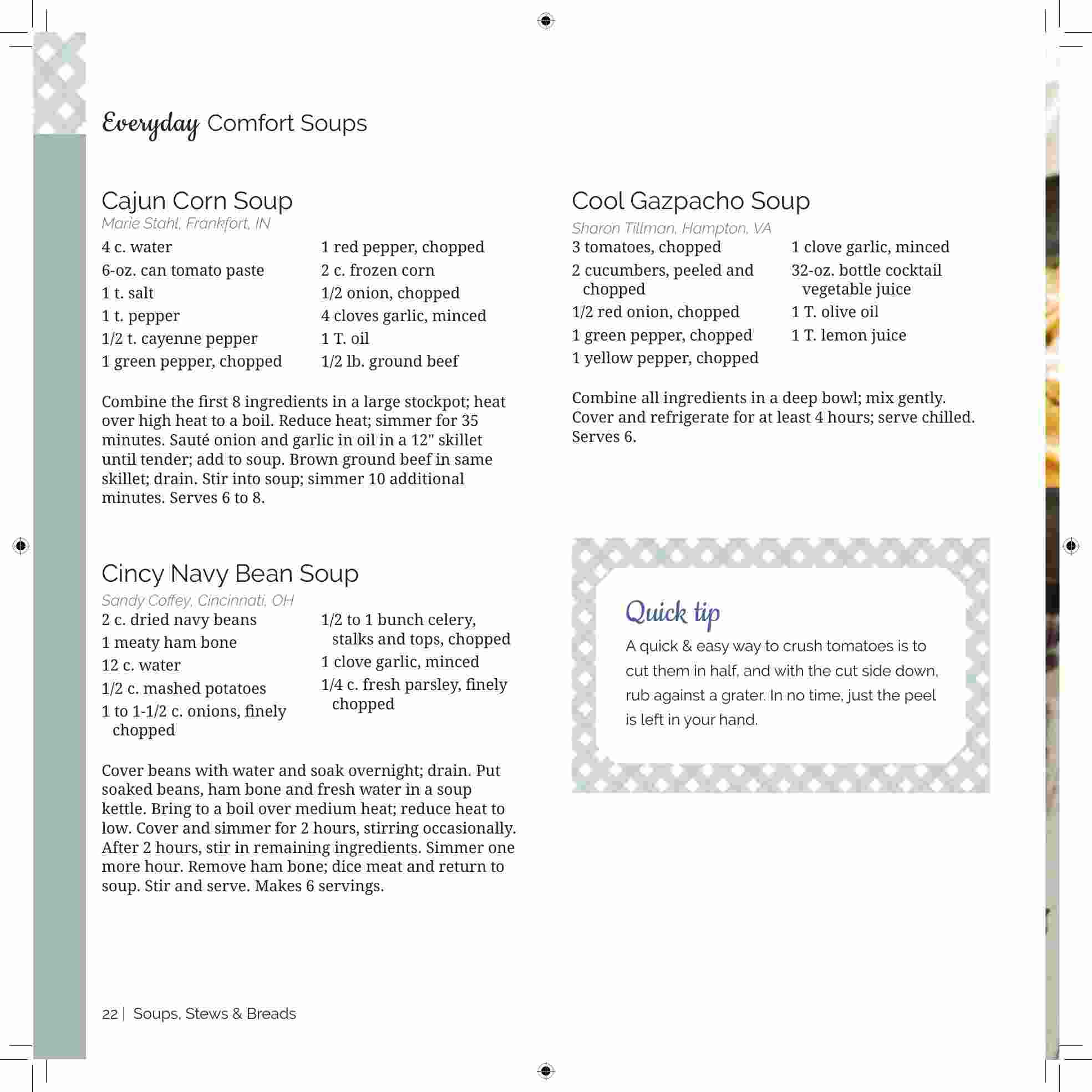 Everyday Comfort Soups

Cajun Corn Soup

Marie Stahl, Frankfort, IN

4 c. water
6-oz. can tomato paste
1 t. salt
1 t. pepper
1/2 t. cayenne pepper
1 green pepper, chopped

1 red pepper, chopped
2 c. frozen corn
1/2 onion, chopped
4 cloves garlic, minced
1 T. oil
1/2 lb. ground beef

Combine the first 8 ingredients in a large stockpot; heat over high heat to a boil. Reduce heat; simmer for 35 minutes. Sauté onion and garlic in oil in a 12" skillet until tender; add to soup. Brown ground beef in same skillet; drain. Stir into soup; simmer 10 additional minutes. Serves 6 to 8.

Cincy Navy Bean Soup

Sandy Coffey, Cincinnati, OH

2 c. dried navy beans
1 meaty ham bone
12 c. water
1/2 c. mashed potatoes
1 to 1-1/2 c. onions, finely chopped

1/2 to 1 bunch celery, stalks and tops, chopped
1 clove garlic, minced
1/4 c. fresh parsley, finely chopped

Cover beans with water and soak overnight; drain. Put soaked beans, ham bone and fresh water in a soup kettle. Bring to a boil over medium heat; reduce heat to low. Cover and simmer for 2 hours, stirring occasionally. After 2 hours, stir in remaining ingredients. Simmer one more hour. Remove ham bone; dice meat and return to soup. Stir and serve. Makes 6 servings.

Cool Gazpacho Soup

Sharon Tillman, Hampton, VA

3 tomatoes, chopped
2 cucumbers, peeled and chopped
1/2 red onion, chopped
1 green pepper, chopped
1 yellow pepper, chopped

1 clove garlic, minced
32-oz. bottle cocktail vegetable juice
1 T. olive oil
1 T. lemon juice

Combine all ingredients in a deep bowl; mix gently. Cover and refrigerate for at least 4 hours; serve chilled. Serves 6.

Quick tip

A quick & easy way to crush tomatoes is to cut them in half, and with the cut side down, rub against a grater. In no time, just the peel is left in your hand.

22 | Soups, Stews & Breads